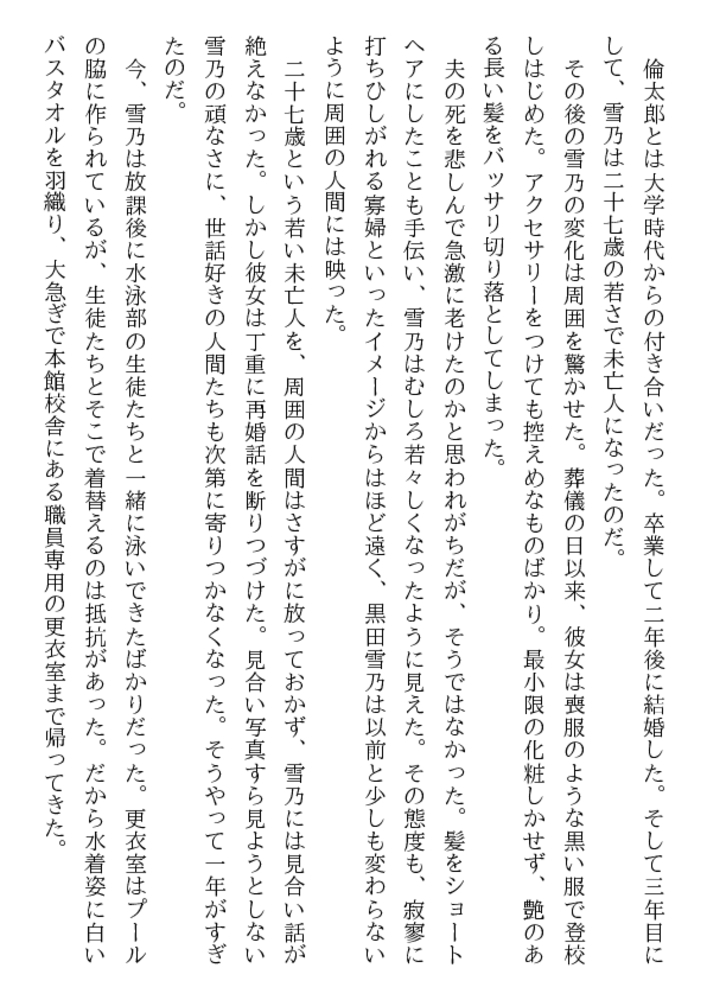 倫太郎とは大学時代からの付き合いだった。卒業して二年後に結婚した。そして三年目にして、雪乃は二十七歳の若さで未亡人になったのだ。

その後の雪乃の変化は周囲を驚かせた。葬儀の日以来、彼女は喪服のような黒い服で登校しはじめた。アクセサリーをつけても控えめなものばかり。最小限の化粧しかせず、艶のある長い髪をバッサリ切り落としてしまった。

夫の死を悲しんで急激に老けたのかと思われがちだが、そうではなかった。髪をショートヘアにしたことも手伝い、雪乃はむしろ若々しくなったように見えた。その態度も、寂寥に打ちひしがれる寡婦といったイメージからはほど遠く、黒田雪乃は以前と少しも変わらないように周囲の人間には映った。

二十七歳という若い未亡人を、周囲の人間はさすがに放っておかず、雪乃には見合い話が絶えなかった。しかし彼女は丁重に再婚話を断りつづけた。見合い写真すら見ようとしない雪乃の頑なさに、世話好きの人間たちも次第に寄りつかなくなった。そうやって一年がすぎたのだ。

今、雪乃は放課後に水泳部の生徒たちと一緒に泳いできたばかりだった。更衣室はプールの脇に作られているが、生徒たちとそこで着替えるのは抵抗があった。だから水着姿に白いバスタオルを羽織り、大急ぎで本館校舎にある職員専用の更衣室まで帰ってきた。